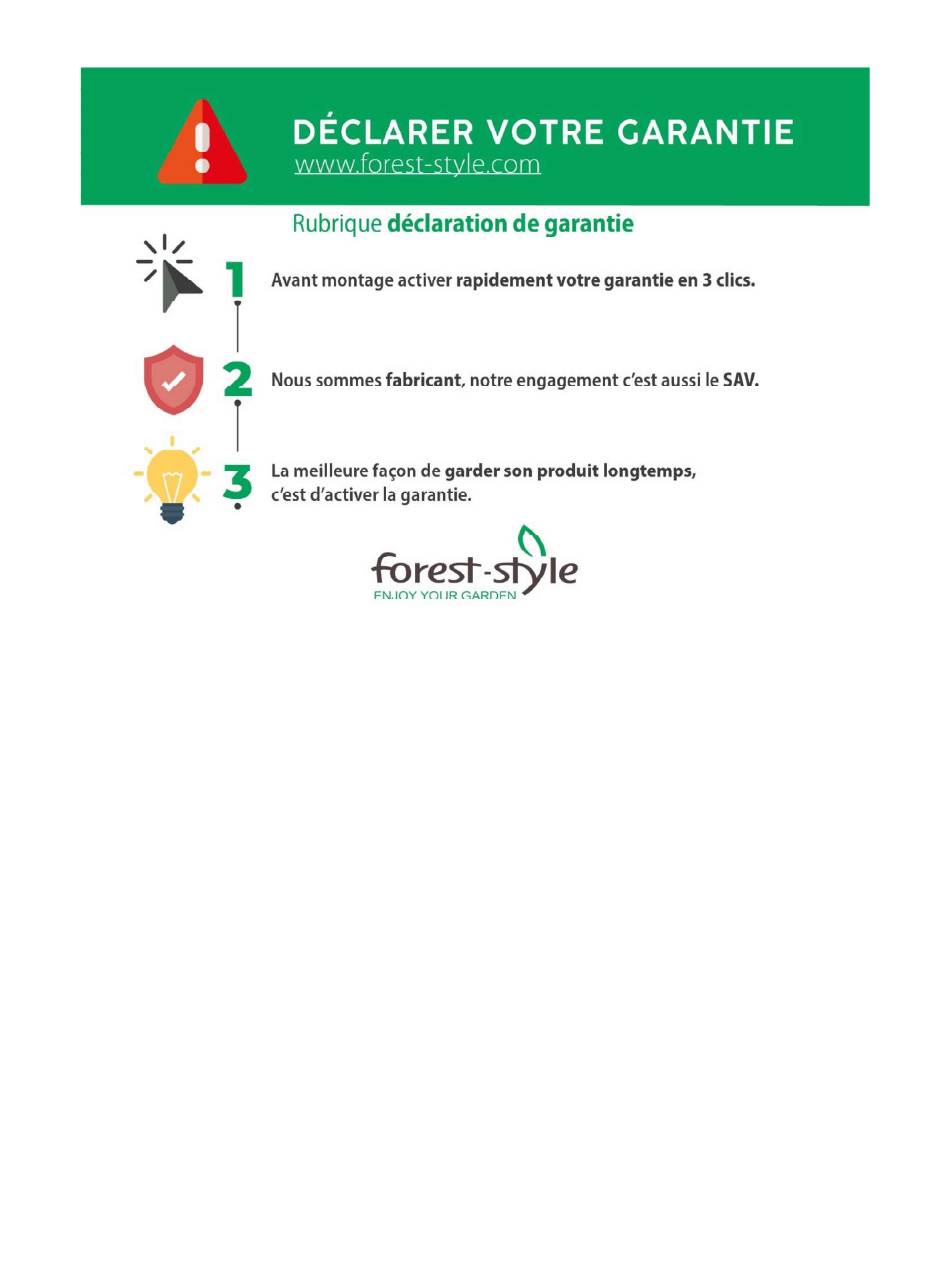 DÉCLARER VOTRE GARANTIE
www.forest-style.com

Rubrique déclaration de garantie

1 Avant montage activer rapidement votre garantie en 3 clics.

2 Nous sommes fabricant, notre engagement c'est aussi le SAV.

3 La meilleure façon de garder son produit longtemps, c'est d'activer la garantie.

forest-style
ENJOY YOUR GARDEN